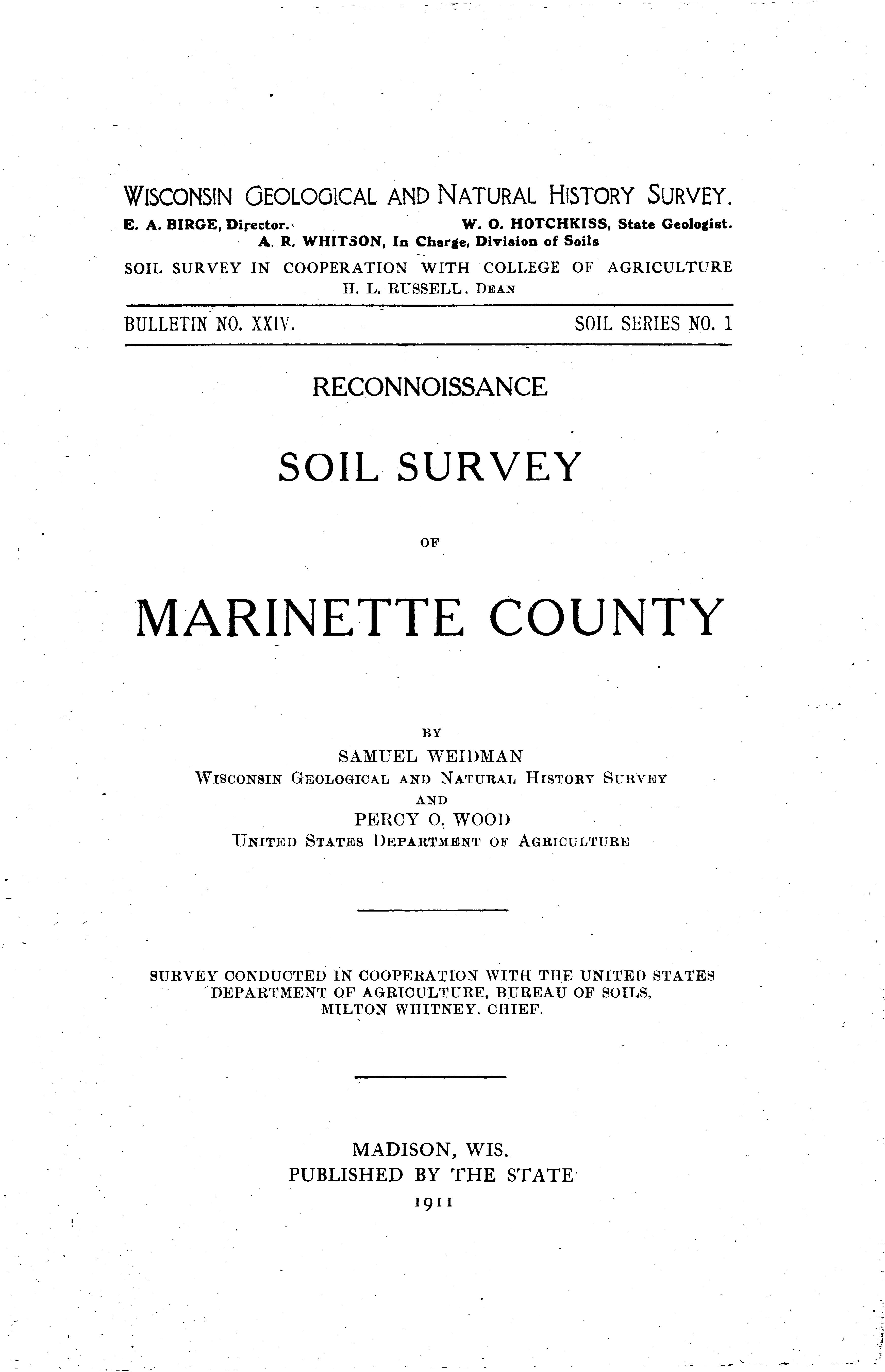 WISCONSIN GEOLOGICAL AND NATURAL HISTORY SURVEY.
E. A. BIRGE, Director. W. O. HOTCHKISS, State Geologist.
A. R. WHITSON, In Charge, Division of Soils
SOIL SURVEY IN COOPERATION WITH COLLEGE OF AGRICULTURE
H. L. RUSSELL, DEAN

BULLETIN NO. XXIV. SOIL SERIES NO. 1

RECONNOISSANCE

SOIL SURVEY

OF

MARINETTE COUNTY

BY
SAMUEL WEIDMAN
WISCONSIN GEOLOGICAL AND NATURAL HISTORY SURVEY
AND
PERCY O. WOOD
UNITED STATES DEPARTMENT OF AGRICULTURE

SURVEY CONDUCTED IN COOPERATION WITH THE UNITED STATES DEPARTMENT OF AGRICULTURE, BUREAU OF SOILS, MILTON WHITNEY, CHIEF.

MADISON, WIS.
PUBLISHED BY THE STATE
1911